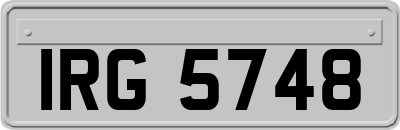 IRG 5748